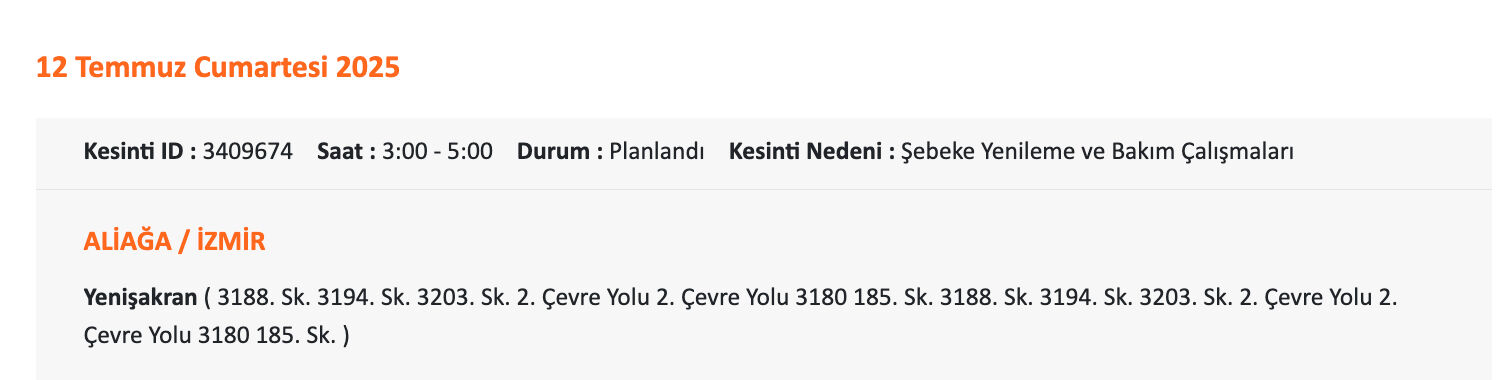 12 Temmuz Cumartesi 2025

Kesinti ID : 3409674 Saat : 3:00 - 5:00 Durum : Planlandı Kesinti Nedeni : Şebeke Yenileme ve Bakım Çalışmaları

ALİAĞA / İZMİR

Yenişakran ( 3188. Sk. 3194. Sk. 3203. Sk. 2. Çevre Yolu 2. Çevre Yolu 3180 185. Sk. 3188. Sk. 3194. Sk. 3203. Sk. 2. Çevre Yolu 2. Çevre Yolu 3180 185. Sk. )